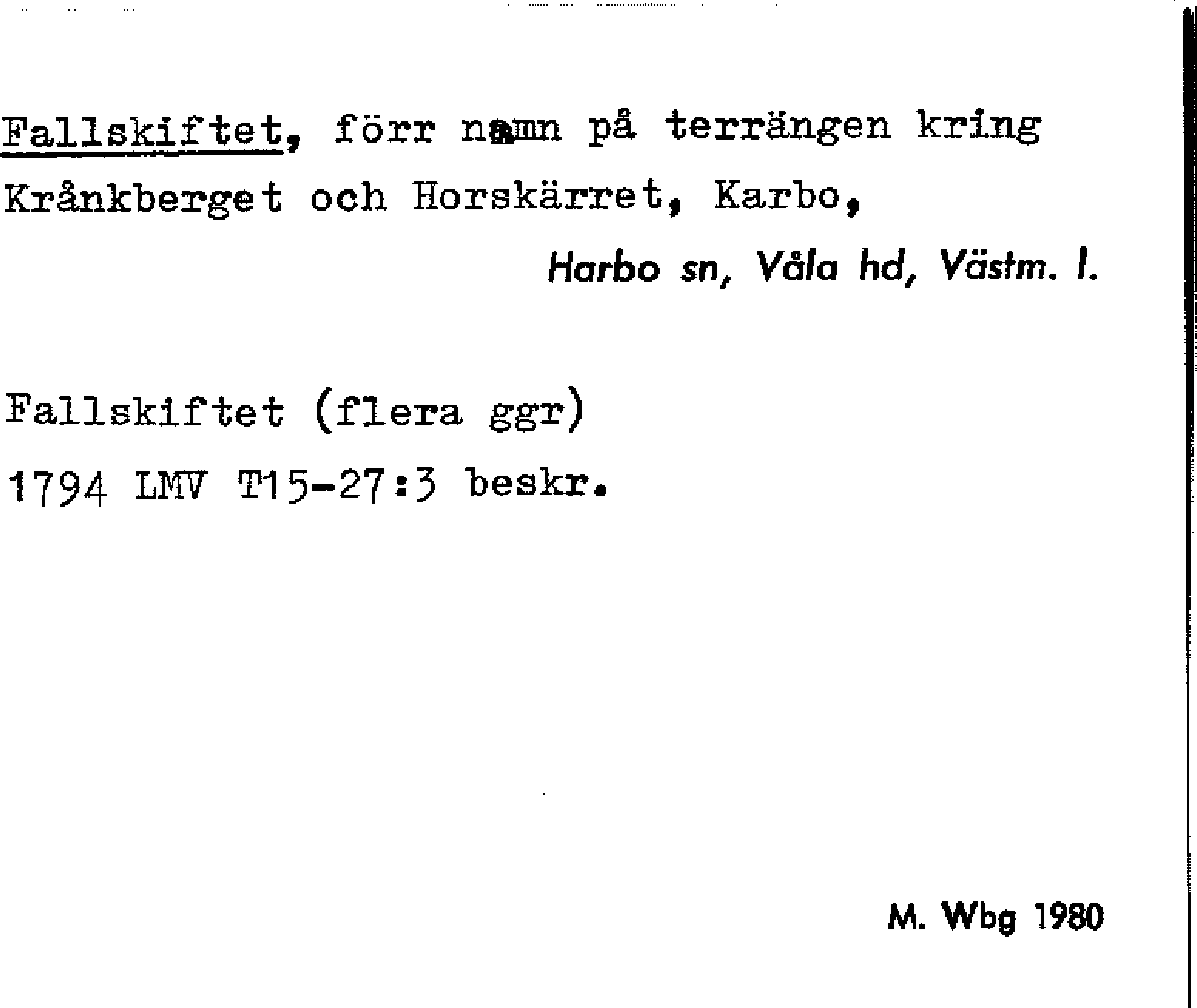 Fallskiftet, förr namn på terrängen kring Krånkberget och Horskärret, Karbo,

Harbo sn, Våla hd, Västm. l.

Fallskiftet (flera ggr)
1794 LMV T15-27:3 beskr.

M. Wbg 1980